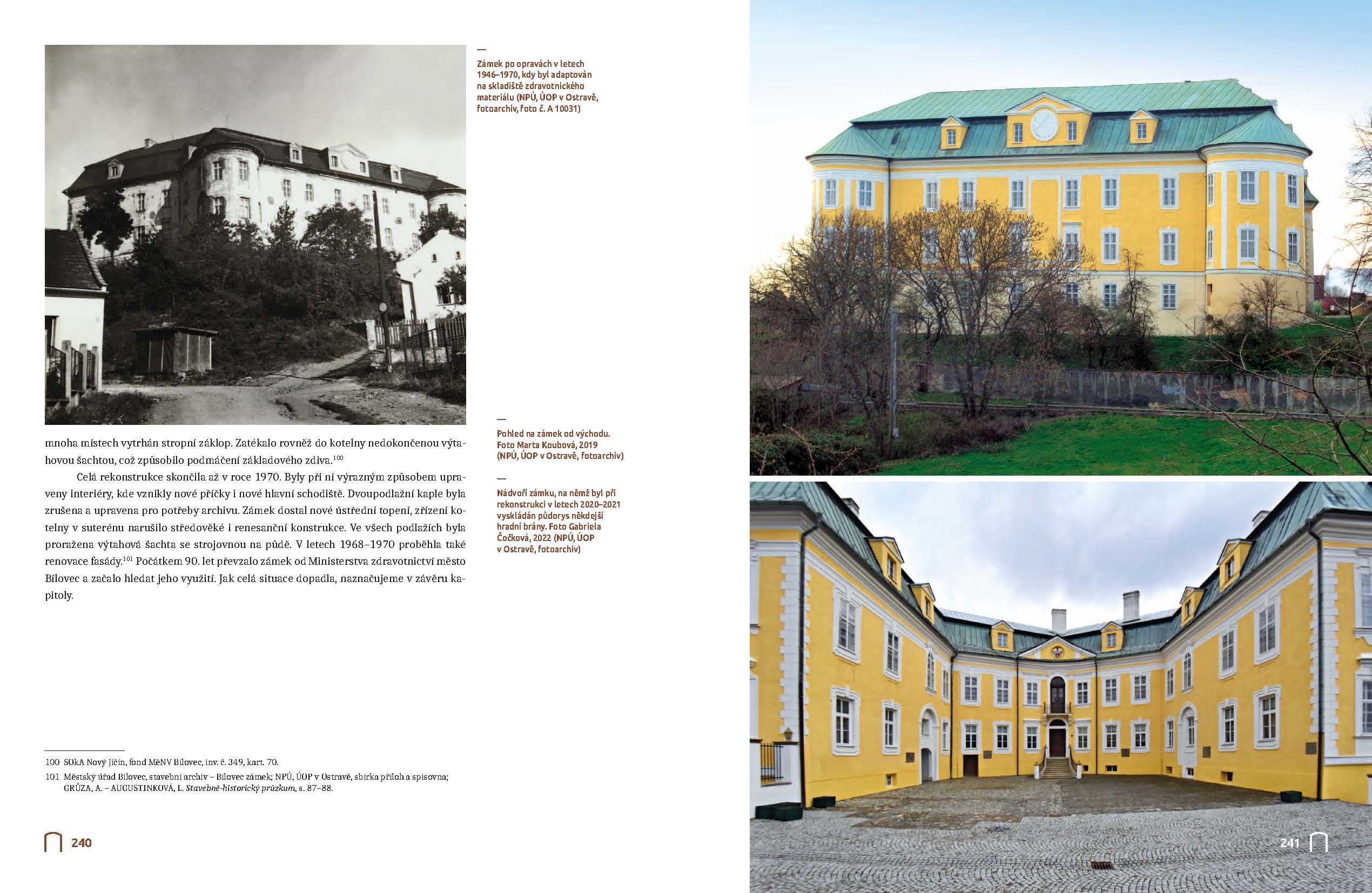 —
Zámek po opravách v letech 1946–1970, kdy byl adaptován na skladiště zdravotnického materiálu (NPÚ, ÚOP v Ostravě, fotoarchiv, foto č. A 10031)

mnoha místech vytrhán stropní záklop. Zatékalo rovněž do kotelny nedokončenou výtahovou šachtou, což způsobilo podmáčení základového zdiva.$^{100}$

Celá rekonstrukce skončila až v roce 1970. Byly při ní výrazným způsobem upraveny interiéry, kde vznikly nové příčky i nové hlavní schodiště. Dvoupodlažní kaple byla zrušena a upravena pro potřeby archivu. Zámek dostal nové ústřední topení, zřízení kotelny v suterénu narušilo středověké i renesanční konstrukce. Ve všech podlažích byla proražena výtahová šachta se strojovnou na půdě. V letech 1968–1970 proběhla také renovace fasády.$^{101}$ Počátkem 90. let převzalo zámek od Ministerstva zdravotnictví město Bílovec a začalo hledat jeho využití. Jak celá situace dopadla, naznačujeme v závěru kapitoly.

—
Pohled na zámek od východu. Foto Marta Koubová, 2019 (NPÚ, ÚOP v Ostravě, fotoarchiv)

—
Nádvoří zámku, na němž byl při rekonstrukci v letech 2020–2021 vyskládán půdorys někdejší hradní brány. Foto Gabriela Čočková, 2022 (NPÚ, ÚOP v Ostravě, fotoarchiv)

100 SOkA Nový Jičín, fond MěNV Bílovec, inv. č. 349, kart. 70.
101 Městský úřad Bílovec, stavební archiv – Bílovec zámek; NPÚ, ÚOP v Ostravě, sbírka příloh a spisovna; GRŮZA, A. – AUGUSTINKOVÁ, L. Stavebně-historický průzkum, s. 87–88.

240

241